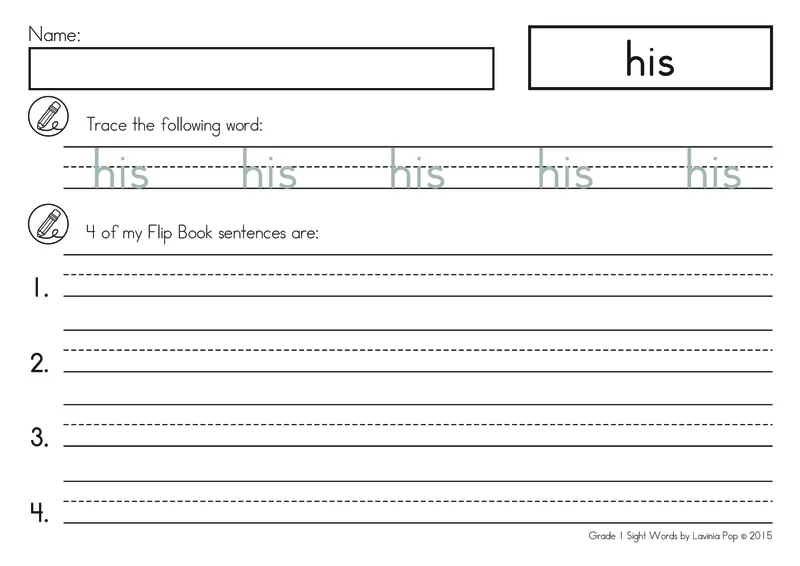 Name:

his

Trace the following word:

his his his his his

4 of my Flip Book sentences are:

1.

2.

3.

4.

Grade 1 Sight Words by Lavinia Pop © 2015